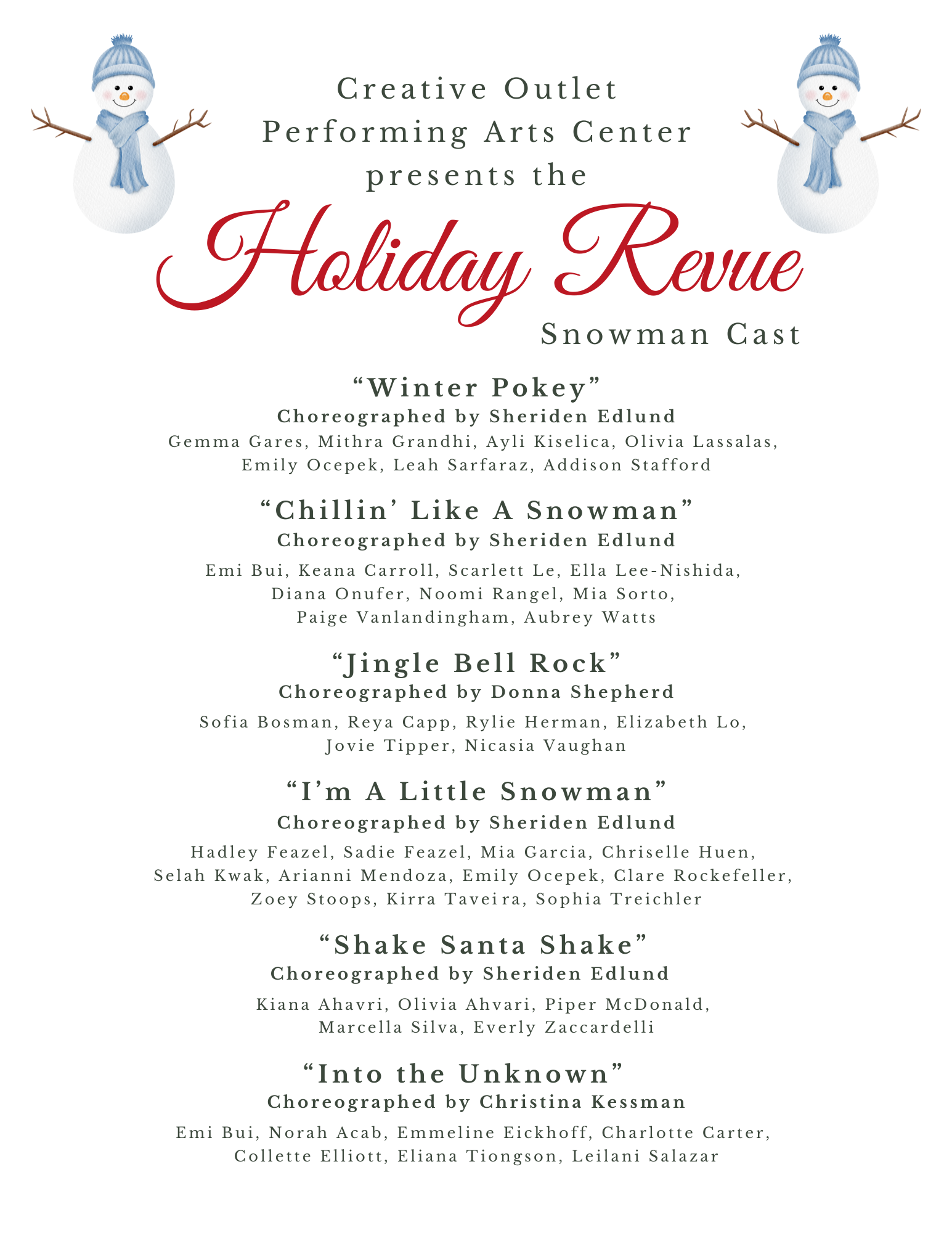 Creative Outlet
Performing Arts Center
presents the

Holiday Revue

Snowman Cast

"Winter Pokey"
Choreographed by Sheriden Edlund

Gemma Gares, Mithra Grandhi, Ayli Kiselica, Olivia Lassalas, Emily Ocepek, Leah Sarfaraz, Addison Stafford

"Chillin' Like A Snowman"
Choreographed by Sheriden Edlund

Emi Bui, Keana Carroll, Scarlett Le, Ella Lee-Nishida, Diana Onufer, Noomi Rangel, Mia Sorto, Paige Vanlandingham, Aubrey Watts

"Jingle Bell Rock"
Choreographed by Donna Shepherd

Sofia Bosman, Reya Capp, Rylie Herman, Elizabeth Lo, Jovie Tipper, Nicasia Vaughan

"I'm A Little Snowman"
Choreographed by Sheriden Edlund

Hadley Feazel, Sadie Feazel, Mia Garcia, Chriselle Huen, Selah Kwak, Arianni Mendoza, Emily Ocepek, Clare Rockefeller, Zoey Stoops, Kirra Taveira, Sophia Treichler

"Shake Santa Shake"
Choreographed by Sheriden Edlund

Kiana Ahavri, Olivia Ahvari, Piper McDonald, Marcella Silva, Everly Zaccardelli

"Into the Unknown"
Choreographed by Christina Kessman

Emi Bui, Norah Acab, Emmeline Eickhoff, Charlotte Carter, Collette Elliott, Eliana Tiongson, Leilani Salazar